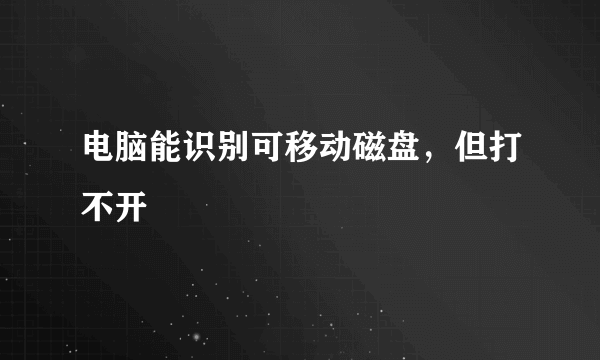 电脑能识别可移动磁盘，但打不开